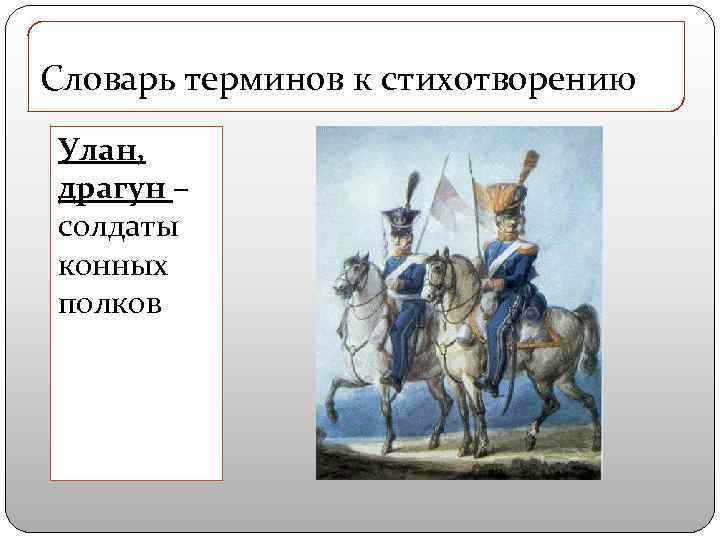 Словарь терминов к стихотворению

Улан, драгун – солдаты конных полков